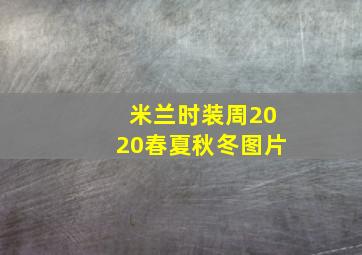 米兰时装周2020春夏秋冬图片